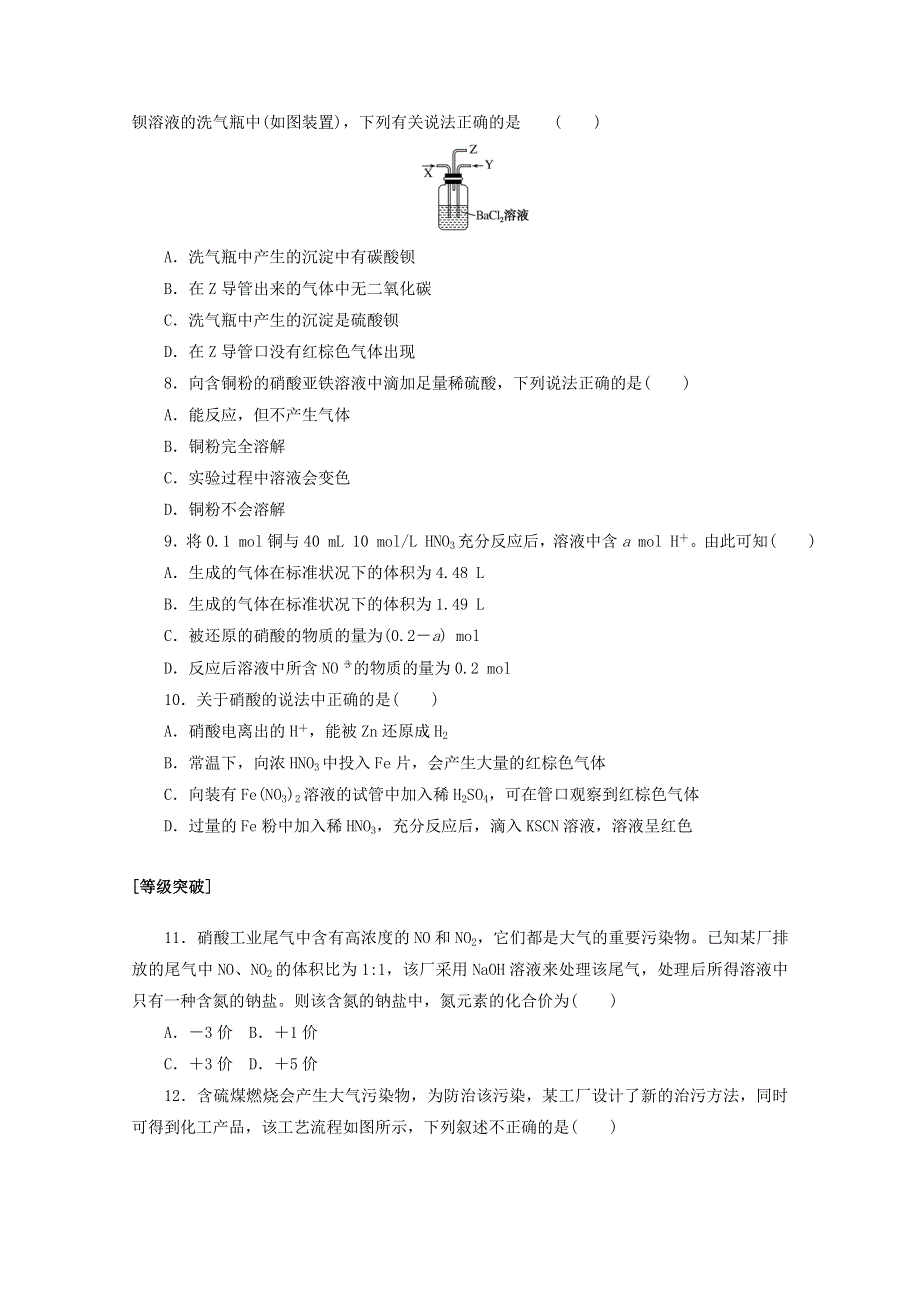 钡溶液的洗气瓶中(如图装置)，下列有关说法正确的是　　(　　)

Z
X
Y
$BaCl_2$溶液

A．洗气瓶中产生的沉淀中有碳酸钡

B．在 Z 导管出来的气体中无二氧化碳

C．洗气瓶中产生的沉淀是硫酸钡

D．在 Z 导管口没有红棕色气体出现

8．向含铜粉的硝酸亚铁溶液中滴加足量稀硫酸，下列说法正确的是(　　)

A．能反应，但不产生气体

B．铜粉完全溶解

C．实验过程中溶液会变色

D．铜粉不会溶解

9．将 0.1 mol 铜与 40 mL 10 mol/L $HNO_3$ 充分反应后，溶液中含 $a$ mol $H^+$。由此可知(　　)

A．生成的气体在标准状况下的体积为 4.48 L

B．生成的气体在标准状况下的体积为 1.49 L

C．被还原的硝酸的物质的量为$(0.2-a)$ mol

D．反应后溶液中所含 $NO_3^-$ 的物质的量为 0.2 mol

10．关于硝酸的说法中正确的是(　　)

A．硝酸电离出的 $H^+$，能被 Zn 还原成 $H_2$

B．常温下，向浓 $HNO_3$ 中投入 Fe 片，会产生大量的红棕色气体

C．向装有 $Fe(NO_3)_2$ 溶液的试管中加入稀 $H_2SO_4$，可在管口观察到红棕色气体

D．过量的 Fe 粉中加入稀 $HNO_3$，充分反应后，滴入 KSCN 溶液，溶液呈红色

[等级突破]

11．硝酸工业尾气中含有高浓度的 NO 和 $NO_2$，它们都是大气的重要污染物。已知某厂排放的尾气中 NO、$NO_2$ 的体积比为 1:1，该厂采用 NaOH 溶液来处理该尾气，处理后所得溶液中只有一种含氮的钠盐。则该含氮的钠盐中，氮元素的化合价为(　　)

A．－3 价　B．＋1 价

C．＋3 价　D．＋5 价

12．含硫煤燃烧会产生大气污染物，为防治该污染，某工厂设计了新的治污方法，同时可得到化工产品，该工艺流程如图所示，下列叙述不正确的是(　　)